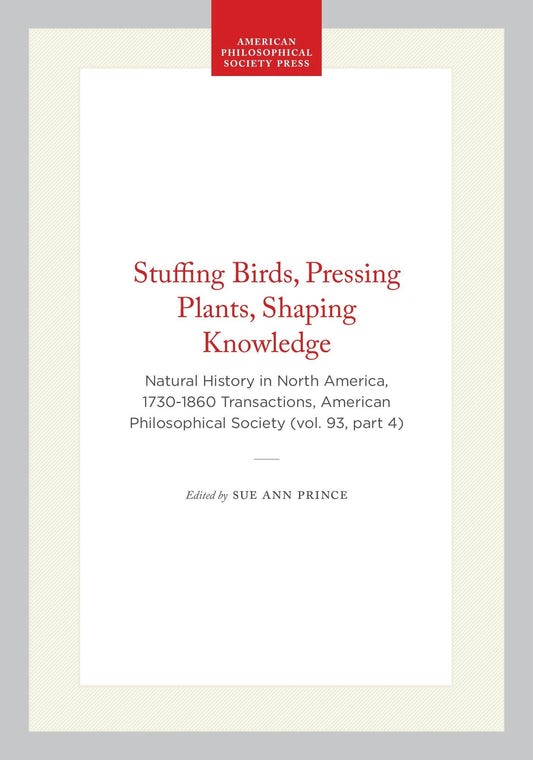 AMERICAN PHILOSOPHICAL SOCIETY PRESS

Stuffing Birds, Pressing Plants, Shaping Knowledge

Natural History in North America, 1730-1860 Transactions, American Philosophical Society (vol. 93, part 4)

Edited by SUE ANN PRINCE